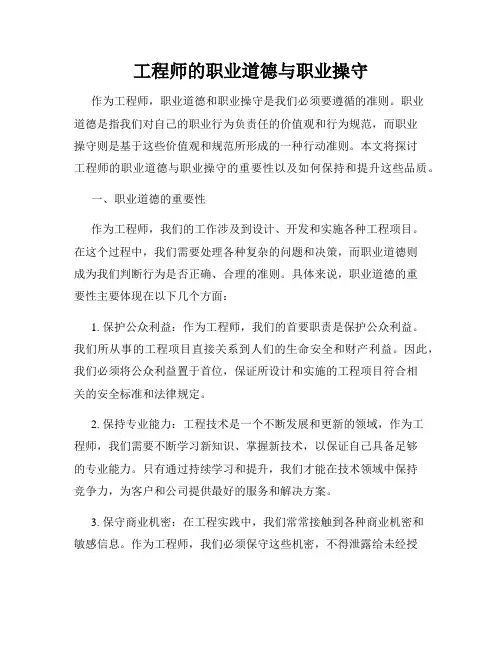 工程师的职业道德与职业操守

作为工程师，职业道德和职业操守是我们必须要遵循的准则。职业道德是指我们对自己的职业行为负责任的价值观和行为规范，而职业操守则是基于这些价值观和规范所形成的一种行动准则。本文将探讨工程师的职业道德与职业操守的重要性以及如何保持和提升这些品质。

一、职业道德的重要性

作为工程师，我们的工作涉及到设计、开发和实施各种工程项目。在这个过程中，我们需要处理各种复杂的问题和决策，而职业道德则成为我们判断行为是否正确、合理的准则。具体来说，职业道德的重要性主要体现在以下几个方面：

1. 保护公众利益：作为工程师，我们的首要职责是保护公众利益。我们所从事的工程项目直接关系到人们的生命安全和财产利益。因此，我们必须将公众利益置于首位，保证所设计和实施的工程项目符合相关的安全标准和法律规定。

2. 保持专业能力：工程技术是一个不断发展和更新的领域，作为工程师，我们需要不断学习新知识、掌握新技术，以保证自己具备足够的专业能力。只有通过持续学习和提升，我们才能在技术领域中保持竞争力，为客户和公司提供最好的服务和解决方案。

3. 保守商业机密：在工程实践中，我们常常接触到各种商业机密和敏感信息。作为工程师，我们必须保守这些机密，不得泄露给未经授